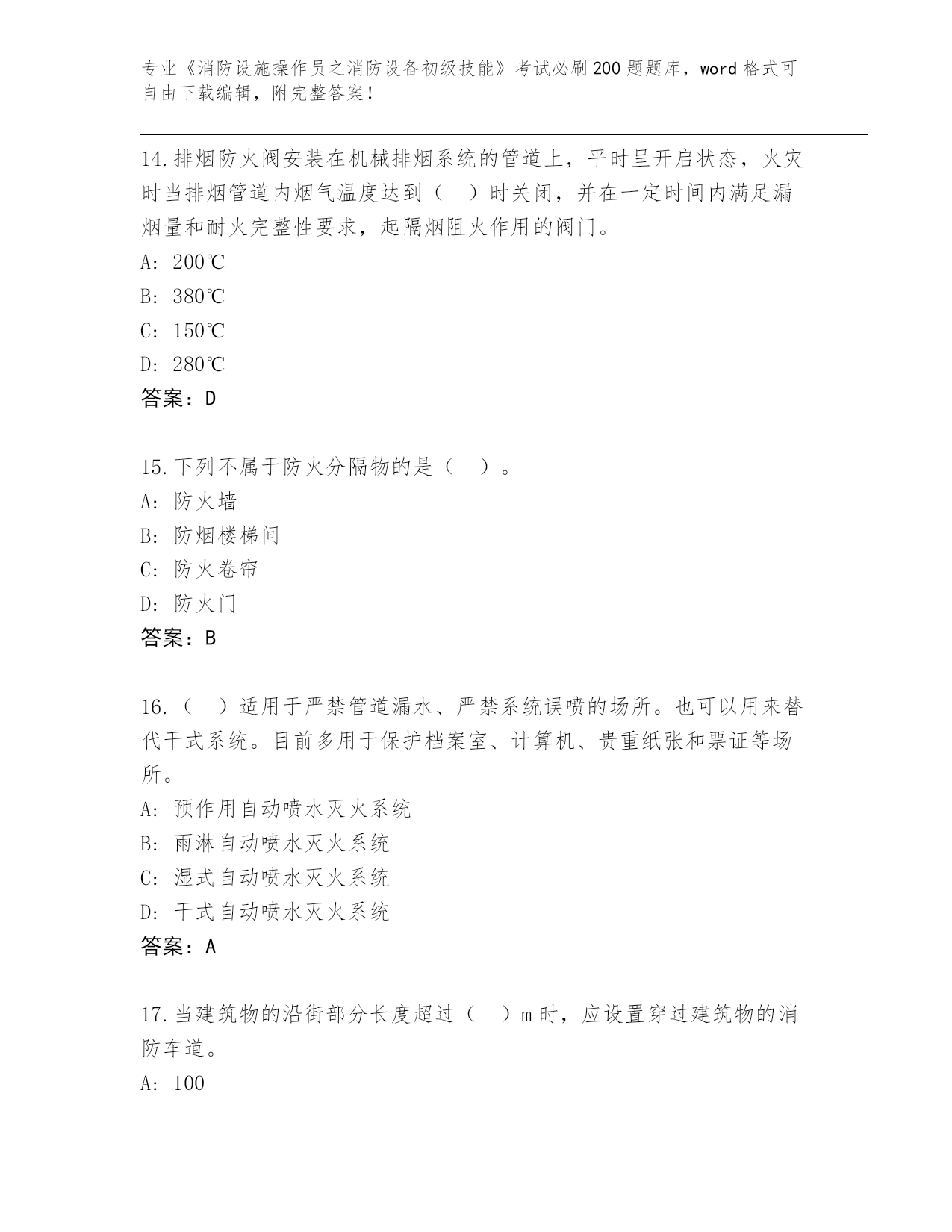 专业《消防设施操作员之消防设备初级技能》考试必刷200题题库，word格式可自由下载编辑，附完整答案！

14.排烟防火阀安装在机械排烟系统的管道上，平时呈开启状态，火灾时当排烟管道内烟气温度达到（ ）时关闭，并在一定时间内满足漏烟量和耐火完整性要求，起隔烟阻火作用的阀门。
A: 200℃
B: 380℃
C: 150℃
D: 280℃
答案：D

15.下列不属于防火分隔物的是（ ）。
A: 防火墙
B: 防烟楼梯间
C: 防火卷帘
D: 防火门
答案：B

16.（ ）适用于严禁管道漏水、严禁系统误喷的场所。也可以用来替代干式系统。目前多用于保护档案室、计算机、贵重纸张和票证等场所。
A: 预作用自动喷水灭火系统
B: 雨淋自动喷水灭火系统
C: 湿式自动喷水灭火系统
D: 干式自动喷水灭火系统
答案：A

17.当建筑物的沿街部分长度超过（ ）m时，应设置穿过建筑物的消防车道。
A: 100